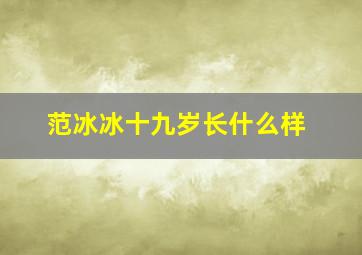 范冰冰十九岁长什么样